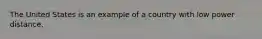 The United States is an example of a country with low power distance.